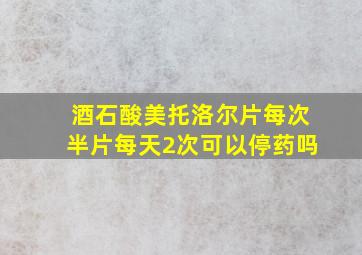 酒石酸美托洛尔片每次半片每天2次可以停药吗